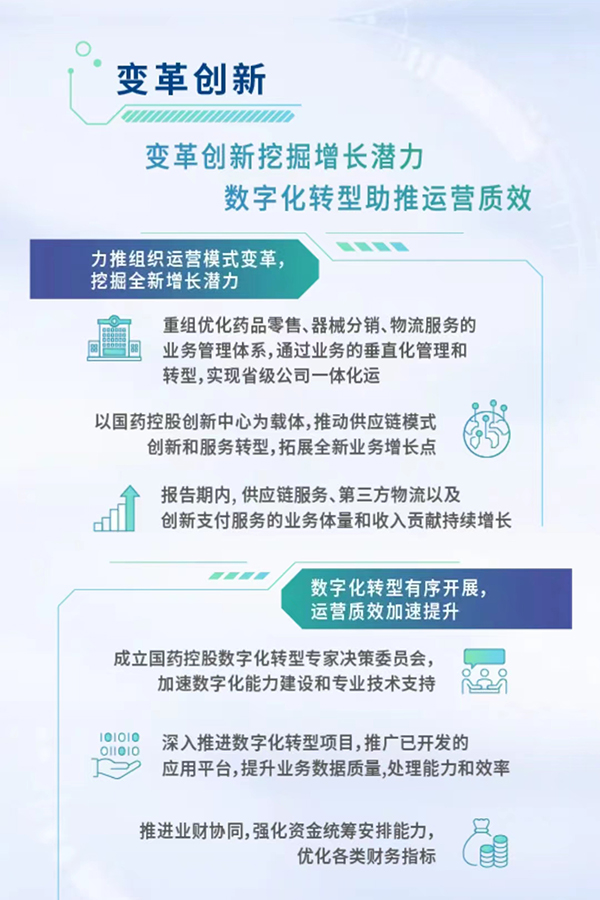 变革创新

变革创新挖掘增长潜力
数字化转型助推运营质效

力推组织运营模式变革，
挖掘全新增长潜力

重组优化药品零售、器械分销、物流服务的业务管理体系，通过业务的垂直化管理和转型，实现省级公司一体化运

以国药控股创新中心为载体，推动供应链模式创新和服务转型，拓展全新业务增长点

报告期内，供应链服务、第三方物流以及创新支付服务的业务体量和收入贡献持续增长

数字化转型有序开展，
运营质效加速提升

成立国药控股数字化转型专家决策委员会，加速数字化能力建设和专业技术支持

深入推进数字化转型项目，推广已开发的应用平台，提升业务数据质量，处理能力和效率

推进业财协同，强化资金统筹安排能力，优化各类财务指标